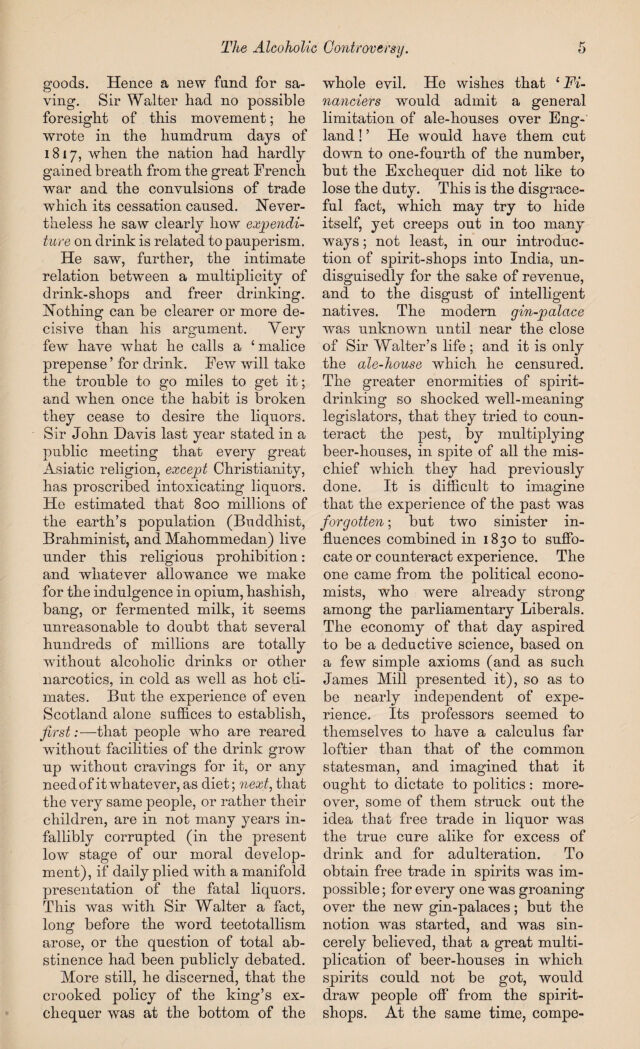 The Alcoholic Controversy. 5

goods. Hence a new fund for saving. Sir Walter had no possible foresight of this movement; he wrote in the humdrum days of 1817, when the nation had hardly gained breath from the great French war and the convulsions of trade which its cessation caused. Nevertheless he saw clearly how expenditure on drink is related to pauperism. He saw, further, the intimate relation between a multiplicity of drink-shops and freer drinking. Nothing can be clearer or more decisive than his argument. Very few have what he calls a 'malice prepense' for drink. Few will take the trouble to go miles to get it; and when once the habit is broken they cease to desire the liquors. Sir John Davis last year stated in a public meeting that every great Asiatic religion, except Christianity, has proscribed intoxicating liquors. He estimated that 800 millions of the earth's population (Buddhist, Brahminist, and Mahommedan) live under this religious prohibition: and whatever allowance we make for the indulgence in opium, hashish, bang, or fermented milk, it seems unreasonable to doubt that several hundreds of millions are totally without alcoholic drinks or other narcotics, in cold as well as hot climates. But the experience of even Scotland alone suffices to establish, first:—that people who are reared without facilities of the drink grow up without cravings for it, or any need of it whatever, as diet; next, that the very same people, or rather their children, are in not many years infallibly corrupted (in the present low stage of our moral development), if daily plied with a manifold presentation of the fatal liquors. This was with Sir Walter a fact, long before the word teetotallism arose, or the question of total abstinence had been publicly debated.

More still, he discerned, that the crooked policy of the king's exchequer was at the bottom of the whole evil. He wishes that 'Financiers would admit a general limitation of ale-houses over England!' He would have them cut down to one-fourth of the number, but the Exchequer did not like to lose the duty. This is the disgraceful fact, which may try to hide itself, yet creeps out in too many ways; not least, in our introduction of spirit-shops into India, undisguisedly for the sake of revenue, and to the disgust of intelligent natives. The modern gin-palace was unknown until near the close of Sir Walter's life; and it is only the ale-house which he censured. The greater enormities of spirit-drinking so shocked well-meaning legislators, that they tried to counteract the pest, by multiplying beer-houses, in spite of all the mischief which they had previously done. It is difficult to imagine that the experience of the past was forgotten; but two sinister influences combined in 1830 to suffocate or counteract experience. The one came from the political economists, who were already strong among the parliamentary Liberals. The economy of that day aspired to be a deductive science, based on a few simple axioms (and as such James Mill presented it), so as to be nearly independent of experience. Its professors seemed to themselves to have a calculus far loftier than that of the common statesman, and imagined that it ought to dictate to politics: moreover, some of them struck out the idea that free trade in liquor was the true cure alike for excess of drink and for adulteration. To obtain free trade in spirits was impossible; for every one was groaning over the new gin-palaces; but the notion was started, and was sincerely believed, that a great multiplication of beer-houses in which spirits could not be got, would draw people off from the spirit-shops. At the same time, compe-